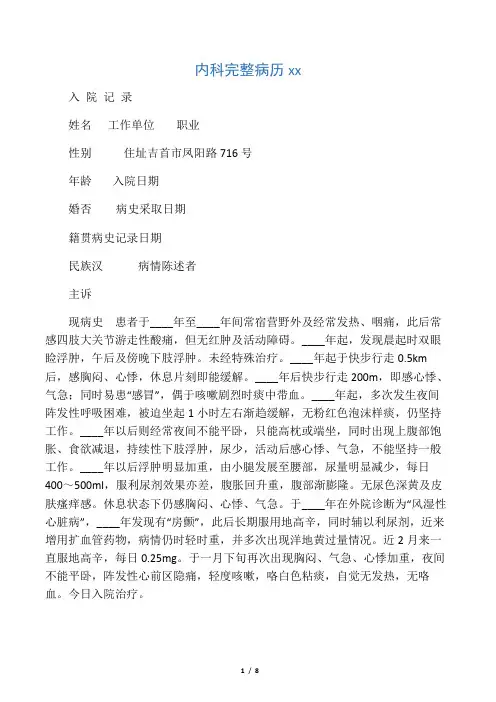 内科完整病历 xx

入 院 记 录

姓名　工作单位　　职业

性别　　　住址吉首市凤阳路 716 号

年龄　　入院日期

婚否　　病史采取日期

籍贯病史记录日期

民族汉　　　病情陈述者

主诉

现病史　患者于____年至____年间常宿营野外及经常发热、咽痛，此后常感四肢大关节游走性酸痛，但无红肿及活动障碍。____年起，发现晨起时双眼睑浮肿，午后及傍晚下肢浮肿。未经特殊治疗。____年起于快步行走 0.5km 后，感胸闷、心悸，休息片刻即能缓解。____年后快步行走 200m，即感心悸、气急；同时易患“感冒”，偶于咳嗽剧烈时痰中带血。____年起，多次发生夜间阵发性呼吸困难，被迫坐起 1 小时左右渐趋缓解，无粉红色泡沫样痰，仍坚持工作。____年以后则经常夜间不能平卧，只能高枕或端坐，同时出现上腹部饱胀、食欲减退，持续性下肢浮肿，尿少，活动后感心悸、气急，不能坚持一般工作。____年以后浮肿明显加重，由小腿发展至腰部，尿量明显减少，每日 400～500ml，服利尿剂效果亦差，腹胀回升重，腹部渐膨隆。无尿色深黄及皮肤瘙痒感。休息状态下仍感胸闷、心悸、气急。于____年在外院诊断为“风湿性心脏病”，____年发现有“房颤”，此后长期服用地高辛，同时辅以利尿剂，近来增用扩血管药物，病情仍时轻时重，并多次出现洋地黄过量情况。近 2 月来一直服地高辛，每日 0.25mg。于一月下旬再次出现胸闷、气急、心悸加重，夜间不能平卧，阵发性心前区隐痛，轻度咳嗽，咯白色粘痰，自觉无发热，无咯血。今日入院治疗。

1 / 8